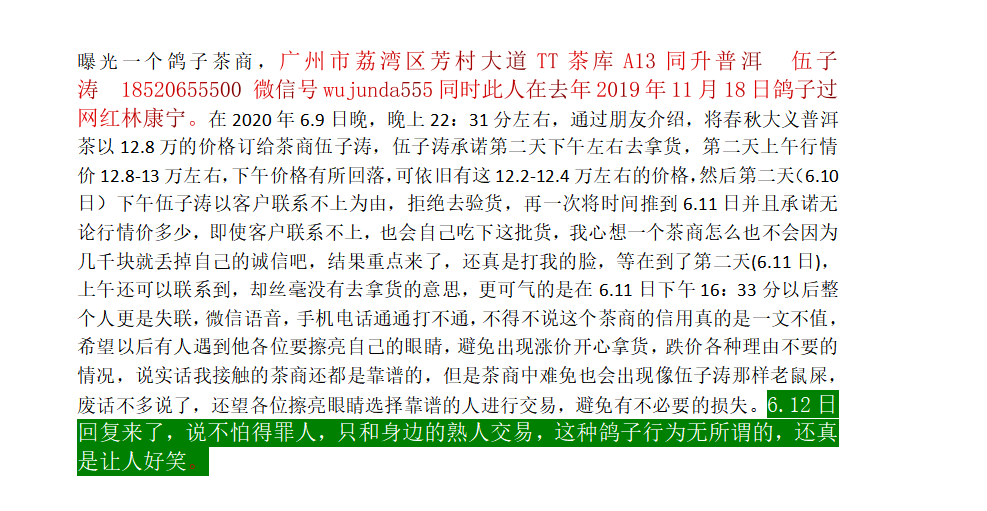 曝光一个鸽子茶商，广州市荔湾区芳村大道TT茶库A13同升普洱　伍子涛　18520655500　微信号wujunda555同时此人在去年2019年11月18日鸽子过网红林康宁。在2020年6.9日晚，晚上22：31分左右，通过朋友介绍，将春秋大义普洱茶以12.8万的价格订给茶商伍子涛，伍子涛承诺第二天下午左右去拿货，第二天上午行情价12.8-13万左右，下午价格有所回落，可依旧有这12.2-12.4万左右的价格，然后第二天(6.10日）下午伍子涛以客户联系不上为由，拒绝去验货，再一次将时间推到6.11日并且承诺无论行情价多少，即使客户联系不上，也会自己吃下这批货，我心想一个茶商怎么也不会因为几千块就丢掉自己的诚信吧，结果重点来了，还真是打我的脸，等在到了第二天(6.11日)，上午还可以联系到，却丝毫没有去拿货的意思，更可气的是在6.11日下午16：33分以后整个人更是失联，微信语音，手机电话通通打不通，不得不说这个茶商的信用真的是一文不值，希望以后有人遇到他各位要擦亮自己的眼睛，避免出现涨价开心拿货，跌价各种理由不要的情况，说实话我接触的茶商还都是靠谱的，但是茶商中难免也会出现像伍子涛那样老鼠屎，废话不多说了，还望各位擦亮眼睛选择靠谱的人进行交易，避免有不必要的损失。6.12日回复来了，说不怕得罪人，只和身边的熟人交易，这种鸽子行为无所谓的，还真是让人好笑。